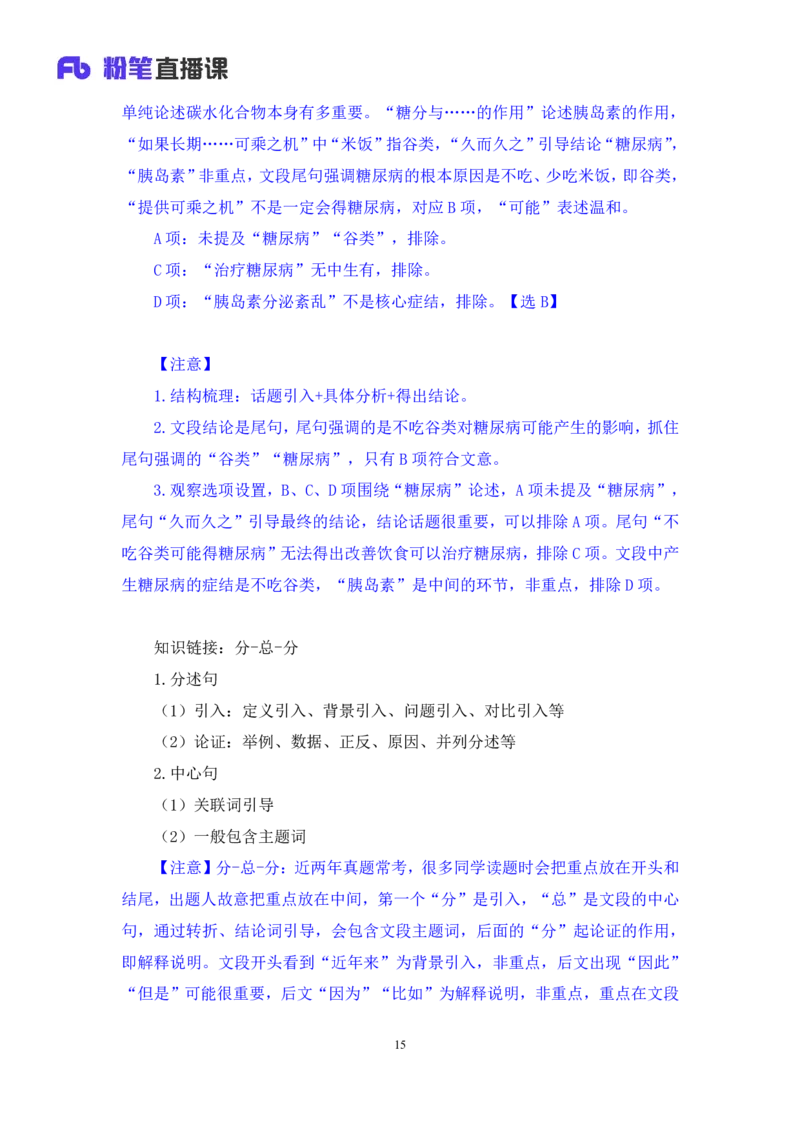 Fb 粉笔直播课

单纯论述碳水化合物本身有多重要。“糖分与……的作用”论述胰岛素的作用，“如果长期……可乘之机”中“米饭”指谷类，“久而久之”引导结论“糖尿病”，“胰岛素”非重点，文段尾句强调糖尿病的根本原因是不吃、少吃米饭，即谷类，“提供可乘之机”不是一定会得糖尿病，对应 B 项，“可能”表述温和。

A 项：未提及“糖尿病”“谷类”，排除。

C 项：“治疗糖尿病”无中生有，排除。

D 项：“胰岛素分泌紊乱”不是核心症结，排除。【选 B】

【注意】

1. 结构梳理：话题引入+具体分析+得出结论。

2. 文段结论是尾句，尾句强调的是不吃谷类对糖尿病可能产生的影响，抓住尾句强调的“谷类”“糖尿病”，只有 B 项符合文意。

3. 观察选项设置，B、C、D 项围绕“糖尿病”论述，A 项未提及“糖尿病”，尾句“久而久之”引导最终的结论，结论话题很重要，可以排除 A 项。尾句“不吃谷类可能得糖尿病”无法得出改善饮食可以治疗糖尿病，排除 C 项。文段中产生糖尿病的症结是不吃谷类，“胰岛素”是中间的环节，非重点，排除 D 项。

知识链接：分-总-分

1. 分述句

（1）引入：定义引入、背景引入、问题引入、对比引入等

（2）论证：举例、数据、正反、原因、并列分述等

2. 中心句

（1）关联词引导

（2）一般包含主题词

【注意】分-总-分：近两年真题常考，很多同学读题时会把重点放在开头和结尾，出题人故意把重点放在中间，第一个“分”是引入，“总”是文段的中心句，通过转折、结论词引导，会包含文段主题词，后面的“分”起论证的作用，即解释说明。文段开头看到“近年来”为背景引入，非重点，后文出现“因此”“但是”可能很重要，后文“因为”“比如”为解释说明，非重点，重点在文段

15